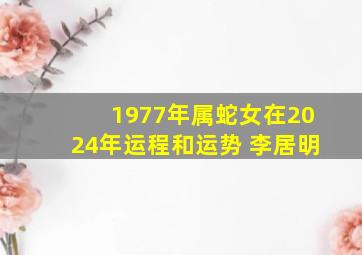 1977年属蛇女在2024年运程和运势 李居明